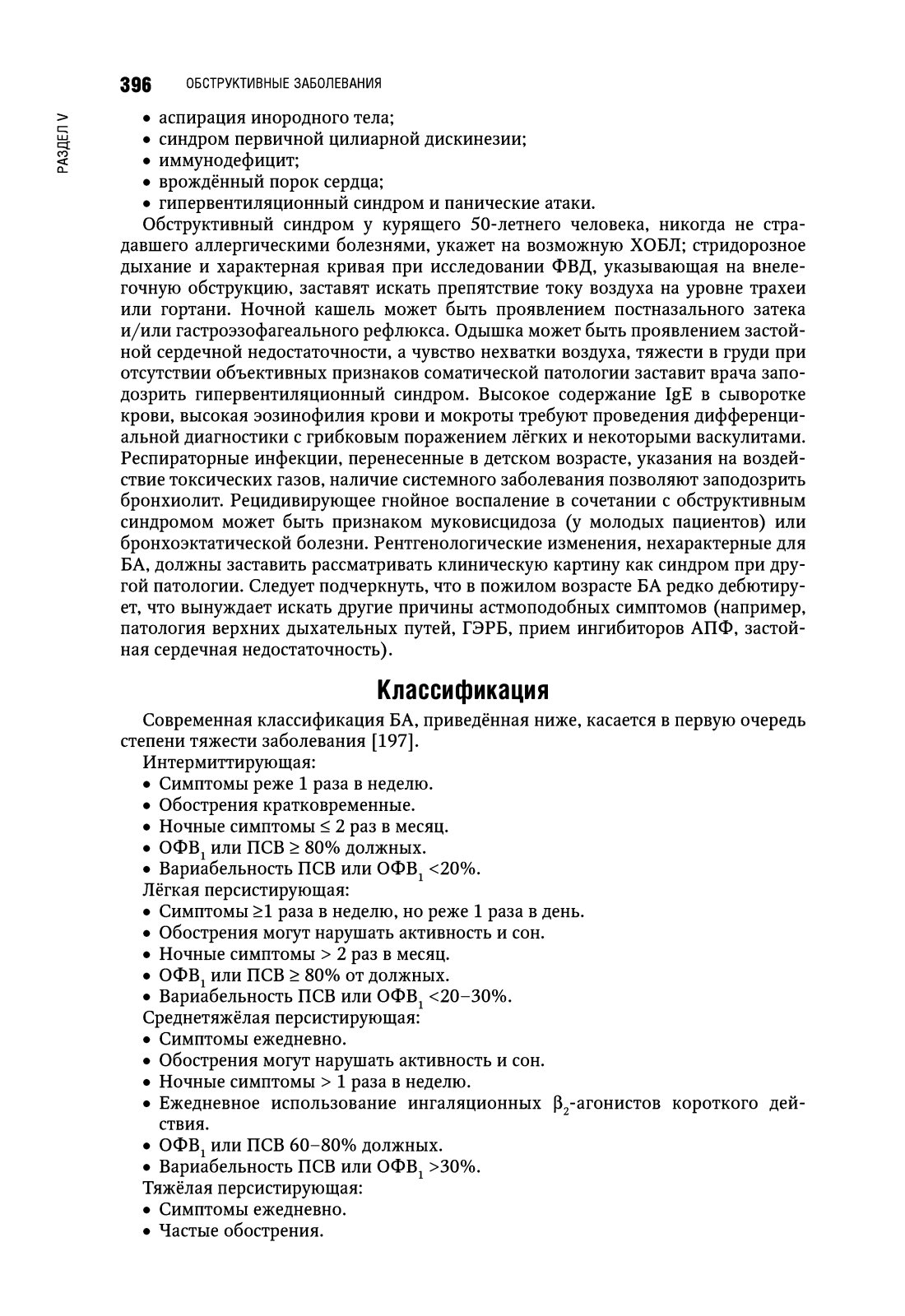 396 ОБСТРУКТИВНЫЕ ЗАБОЛЕВАНИЯ

РАЗДЕЛ V

• аспирация инородного тела;
• синдром первичной цилиарной дискинезии;
• иммунодефицит;
• врождённый порок сердца;
• гипервентиляционный синдром и панические атаки.

Обструктивный синдром у курящего 50-летнего человека, никогда не страдавшего аллергическими болезнями, укажет на возможную ХОБЛ; стридорозное дыхание и характерная кривая при исследовании ФВД, указывающая на внелегочную обструкцию, заставят искать препятствие току воздуха на уровне трахеи или гортани. Ночной кашель может быть проявлением постназального затека и/или гастроэзофагеального рефлюкса. Одышка может быть проявлением застойной сердечной недостаточности, а чувство нехватки воздуха, тяжести в груди при отсутствии объективных признаков соматической патологии заставит врача заподозрить гипервентиляционный синдром. Высокое содержание IgE в сыворотке крови, высокая эозинофилия крови и мокроты требуют проведения дифференциальной диагностики с грибковым поражением лёгких и некоторыми васкулитами. Респираторные инфекции, перенесенные в детском возрасте, указания на воздействие токсических газов, наличие системного заболевания позволяют заподозрить бронхиолит. Рецидивирующее гнойное воспаление в сочетании с обструктивным синдромом может быть признаком муковисцидоза (у молодых пациентов) или бронхоэктатической болезни. Рентгенологические изменения, нехарактерные для БА, должны заставить рассматривать клиническую картину как синдром при другой патологии. Следует подчеркнуть, что в пожилом возрасте БА редко дебютирует, что вынуждает искать другие причины астмоподобных симптомов (например, патология верхних дыхательных путей, ГЭРБ, прием ингибиторов АПФ, застойная сердечная недостаточность).

Классификация

Современная классификация БА, приведённая ниже, касается в первую очередь степени тяжести заболевания [197].

Интермиттирующая:
• Симптомы реже 1 раза в неделю.
• Обострения кратковременные.
• Ночные симптомы ≤ 2 раз в месяц.
• ОФВ$_1$ или ПСВ ≥ 80% должных.
• Вариабельность ПСВ или ОФВ$_1$ <20%.

Лёгкая персистирующая:
• Симптомы ≥1 раза в неделю, но реже 1 раза в день.
• Обострения могут нарушать активность и сон.
• Ночные симптомы > 2 раз в месяц.
• ОФВ$_1$ или ПСВ ≥ 80% от должных.
• Вариабельность ПСВ или ОФВ$_1$ <20–30%.

Среднетяжёлая персистирующая:
• Симптомы ежедневно.
• Обострения могут нарушать активность и сон.
• Ночные симптомы > 1 раза в неделю.
• Ежедневное использование ингаляционных $\beta_2$-агонистов короткого действия.
• ОФВ$_1$ или ПСВ 60–80% должных.
• Вариабельность ПСВ или ОФВ$_1$ >30%.

Тяжёлая персистирующая:
• Симптомы ежедневно.
• Частые обострения.